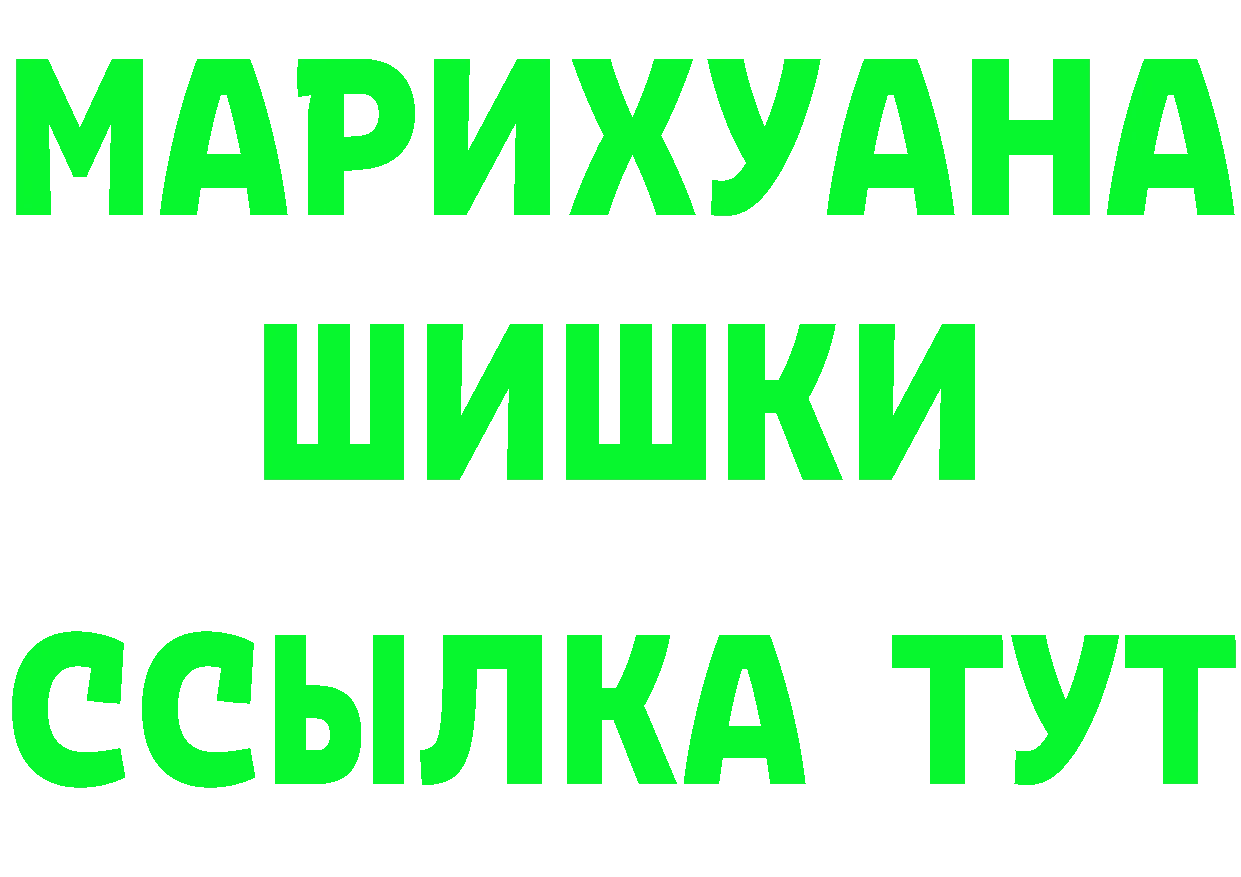 МАРИХУАНА
ШИШКИ
ССЫЛКА ТУТ